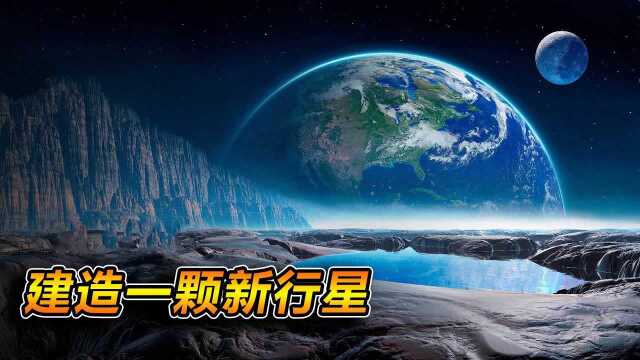 建造一颗新行星